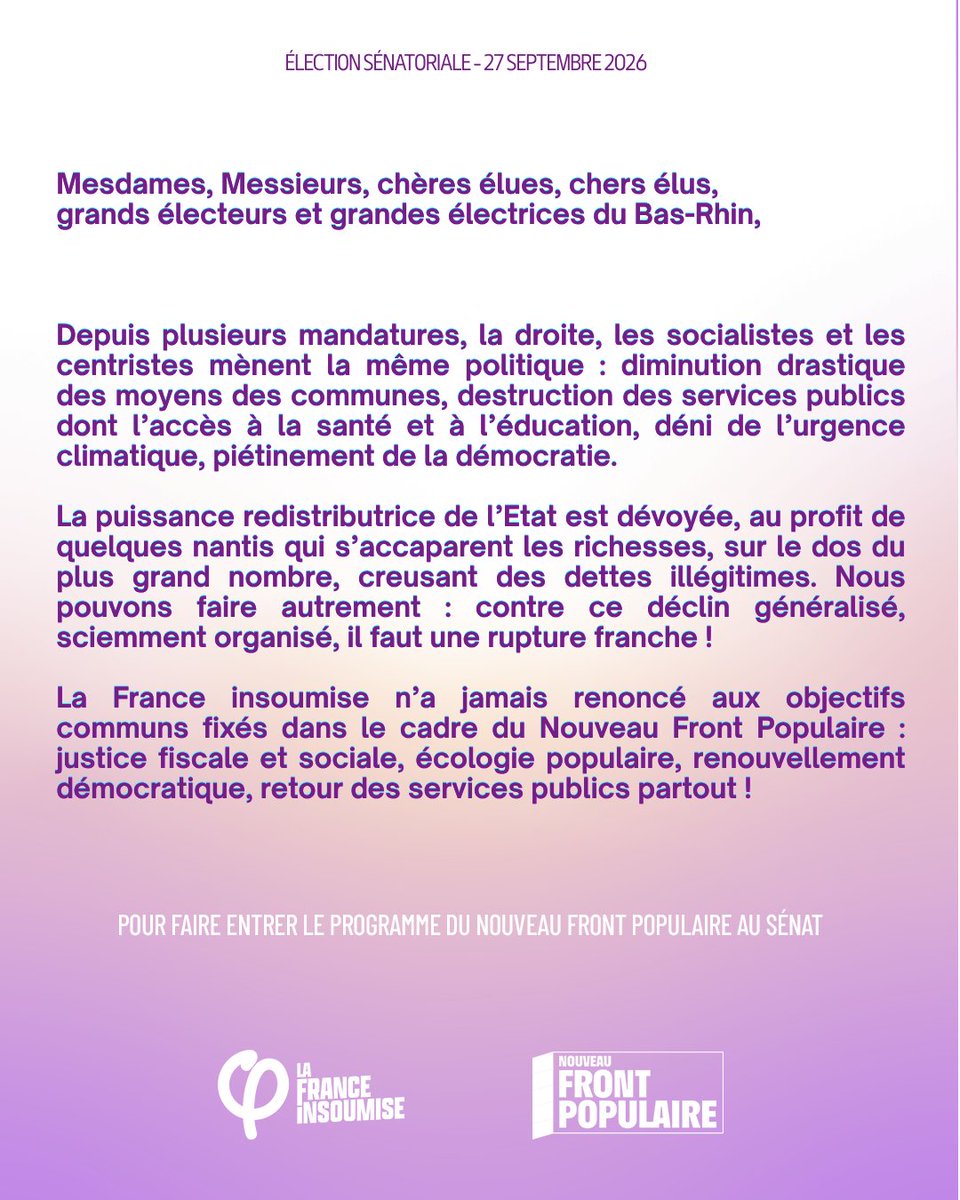 ÉLECTION SÉNATORIALE - 27 SEPTEMBRE 2026

Mesdames, Messieurs, chères élues, chers élus, grands électeurs et grandes électrices du Bas-Rhin,

Depuis plusieurs mandatures, la droite, les socialistes et les centristes mènent la même politique : diminution drastique des moyens des communes, destruction des services publics dont l'accès à la santé et à l'éducation, déni de l'urgence climatique, piétinement de la démocratie.

La puissance redistributrice de l'Etat est dévoyée, au profit de quelques nantis qui s'accaparent les richesses, sur le dos du plus grand nombre, creusant des dettes illégitimes. Nous pouvons faire autrement : contre ce déclin généralisé, sciemment organisé, il faut une rupture franche !

La France insoumise n'a jamais renoncé aux objectifs communs fixés dans le cadre du Nouveau Front Populaire : justice fiscale et sociale, écologie populaire, renouvellement démocratique, retour des services publics partout !

POUR FAIRE ENTRER LE PROGRAMME DU NOUVEAU FRONT POPULAIRE AU SÉNAT

LA FRANCE INSOUMISE

NOUVEAU FRONT POPULAIRE